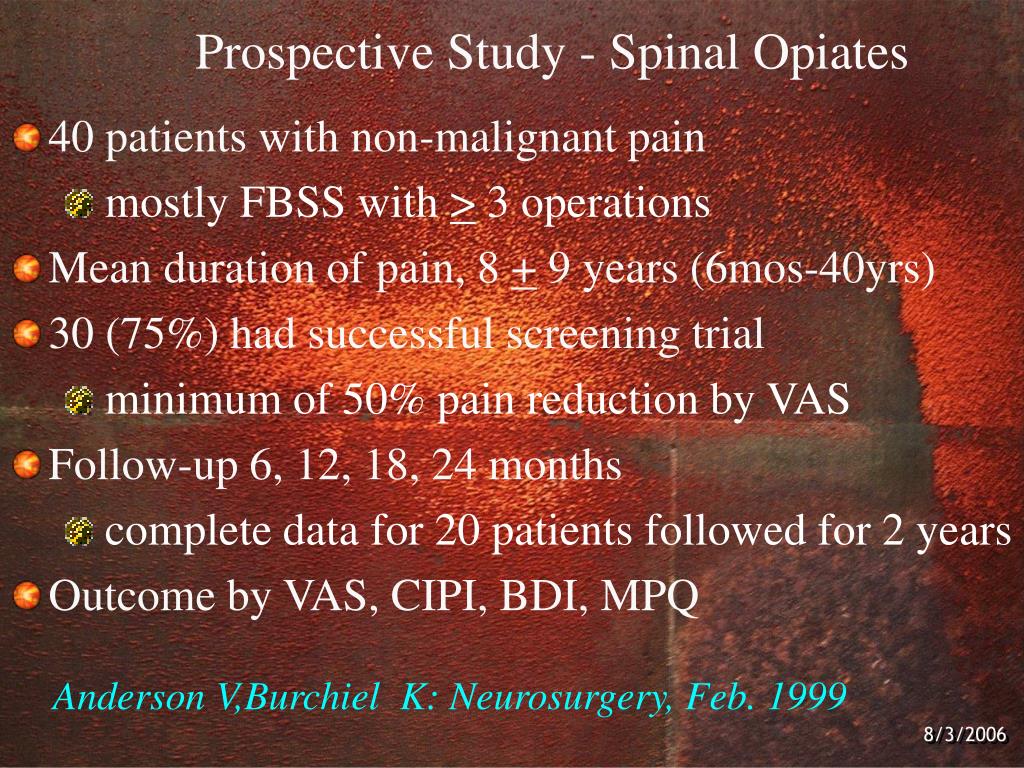 Prospective Study - Spinal Opiates

40 patients with non-malignant pain

mostly FBSS with $\geq$ 3 operations

Mean duration of pain, 8 $\pm$ 9 years (6mos-40yrs)

30 (75%) had successful screening trial

minimum of 50% pain reduction by VAS

Follow-up 6, 12, 18, 24 months

complete data for 20 patients followed for 2 years

Outcome by VAS, CIPI, BDI, MPQ

Anderson V,Burchiel K: Neurosurgery, Feb. 1999

8/3/2006